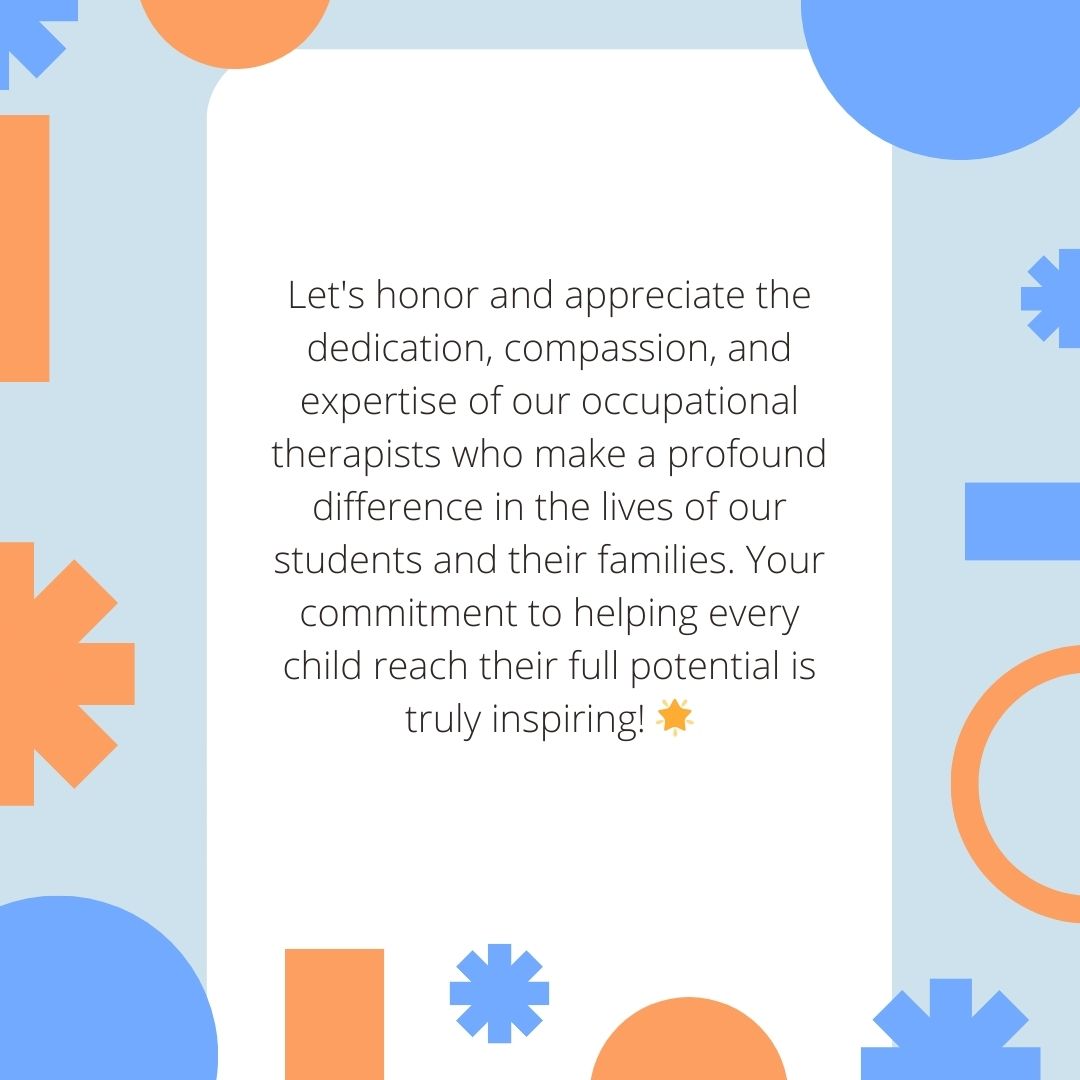 Let's honor and appreciate the dedication, compassion, and expertise of our occupational therapists who make a profound difference in the lives of our students and their families. Your commitment to helping every child reach their full potential is truly inspiring! 🌟